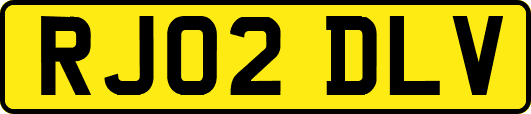 RJ02 DLV